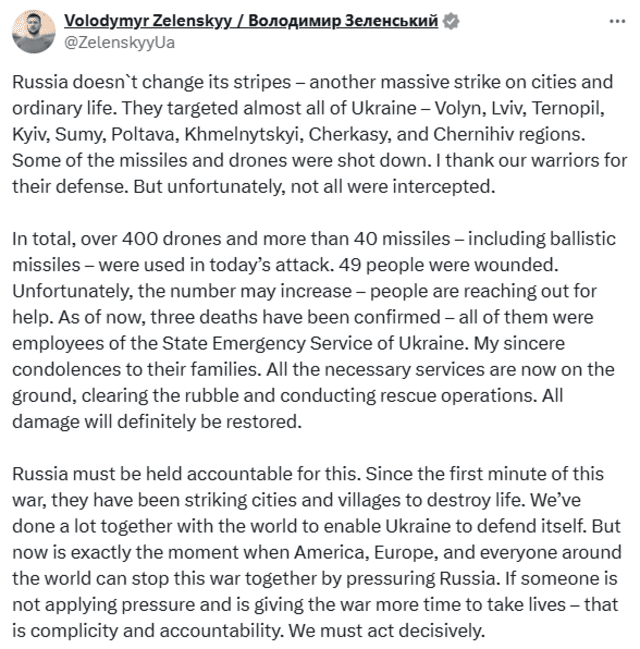 Volodymyr Zelenskyy / Володимир Зеленський
@ZelenskyyUa

Russia doesn`t change its stripes – another massive strike on cities and ordinary life. They targeted almost all of Ukraine – Volyn, Lviv, Ternopil, Kyiv, Sumy, Poltava, Khmelnytskyi, Cherkasy, and Chernihiv regions. Some of the missiles and drones were shot down. I thank our warriors for their defense. But unfortunately, not all were intercepted.

In total, over 400 drones and more than 40 missiles – including ballistic missiles – were used in today's attack. 49 people were wounded. Unfortunately, the number may increase – people are reaching out for help. As of now, three deaths have been confirmed – all of them were employees of the State Emergency Service of Ukraine. My sincere condolences to their families. All the necessary services are now on the ground, clearing the rubble and conducting rescue operations. All damage will definitely be restored.

Russia must be held accountable for this. Since the first minute of this war, they have been striking cities and villages to destroy life. We've done a lot together with the world to enable Ukraine to defend itself. But now is exactly the moment when America, Europe, and everyone around the world can stop this war together by pressuring Russia. If someone is not applying pressure and is giving the war more time to take lives – that is complicity and accountability. We must act decisively.